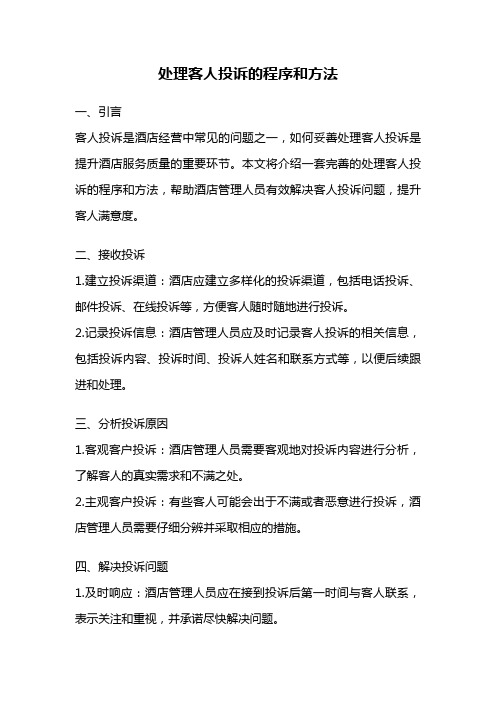 处理客人投诉的程序和方法

一、引言

客人投诉是酒店经营中常见的问题之一，如何妥善处理客人投诉是提升酒店服务质量的重要环节。本文将介绍一套完善的处理客人投诉的程序和方法，帮助酒店管理人员有效解决客人投诉问题，提升客人满意度。

二、接收投诉

1.建立投诉渠道：酒店应建立多样化的投诉渠道，包括电话投诉、邮件投诉、在线投诉等，方便客人随时随地进行投诉。

2.记录投诉信息：酒店管理人员应及时记录客人投诉的相关信息，包括投诉内容、投诉时间、投诉人姓名和联系方式等，以便后续跟进和处理。

三、分析投诉原因

1.客观客户投诉：酒店管理人员需要客观地对投诉内容进行分析，了解客人的真实需求和不满之处。

2.主观客户投诉：有些客人可能会出于不满或者恶意进行投诉，酒店管理人员需要仔细分辨并采取相应的措施。

四、解决投诉问题

1.及时响应：酒店管理人员应在接到投诉后第一时间与客人联系，表示关注和重视，并承诺尽快解决问题。